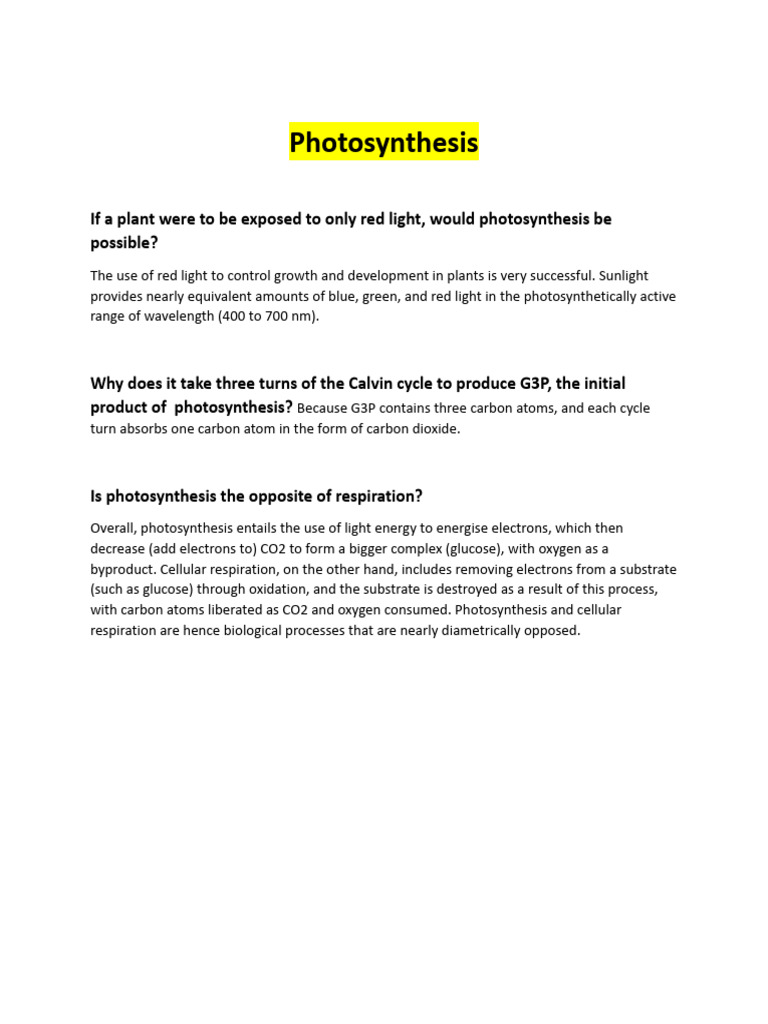 Photosynthesis

If a plant were to be exposed to only red light, would photosynthesis be possible?

The use of red light to control growth and development in plants is very successful. Sunlight provides nearly equivalent amounts of blue, green, and red light in the photosynthetically active range of wavelength (400 to 700 nm).

Why does it take three turns of the Calvin cycle to produce G3P, the initial product of photosynthesis? Because G3P contains three carbon atoms, and each cycle turn absorbs one carbon atom in the form of carbon dioxide.

Is photosynthesis the opposite of respiration?

Overall, photosynthesis entails the use of light energy to energise electrons, which then decrease (add electrons to) CO2 to form a bigger complex (glucose), with oxygen as a byproduct. Cellular respiration, on the other hand, includes removing electrons from a substrate (such as glucose) through oxidation, and the substrate is destroyed as a result of this process, with carbon atoms liberated as CO2 and oxygen consumed. Photosynthesis and cellular respiration are hence biological processes that are nearly diametrically opposed.